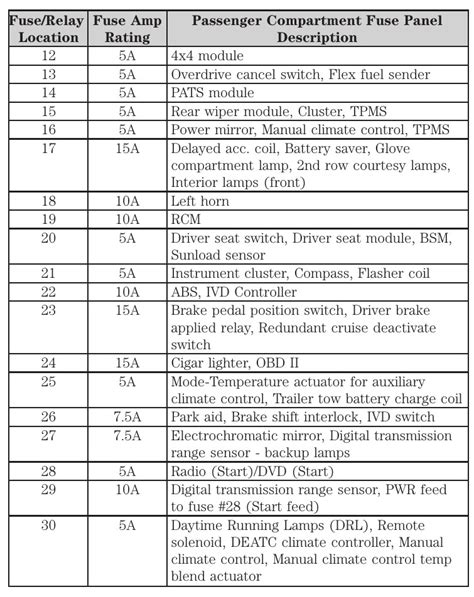 | Fuse/Relay Location | Fuse Amp Rating | Passenger Compartment Fuse Panel Description |
|---|---|---|
| 12 | 5A | 4x4 module |
| 13 | 5A | Overdrive cancel switch, Flex fuel sender |
| 14 | 5A | PATS module |
| 15 | 5A | Rear wiper module, Cluster, TPMS |
| 16 | 5A | Power mirror, Manual climate control, TPMS |
| 17 | 15A | Delayed acc. coil, Battery saver, Glove compartment lamp, 2nd row courtesy lamps, Interior lamps (front) |
| 18 | 10A | Left horn |
| 19 | 10A | RCM |
| 20 | 5A | Driver seat switch, Driver seat module, BSM, Sunload sensor |
| 21 | 5A | Instrument cluster, Compass, Flasher coil |
| 22 | 10A | ABS, IVD Controller |
| 23 | 15A | Brake pedal position switch, Driver brake applied relay, Redundant cruise deactivate switch |
| 24 | 15A | Cigar lighter, OBD II |
| 25 | 5A | Mode-Temperature actuator for auxiliary climate control, Trailer tow battery charge coil |
| 26 | 7.5A | Park aid, Brake shift interlock, IVD switch |
| 27 | 7.5A | Electrochromatic mirror, Digital transmission range sensor - backup lamps |
| 28 | 5A | Radio (Start)/DVD (Start) |
| 29 | 10A | Digital transmission range sensor, PWR feed to fuse #28 (Start feed) |
| 30 | 5A | Daytime Running Lamps (DRL), Remote solenoid, DEATC climate controller, Manual climate control, Manual climate control temp blend actuator |